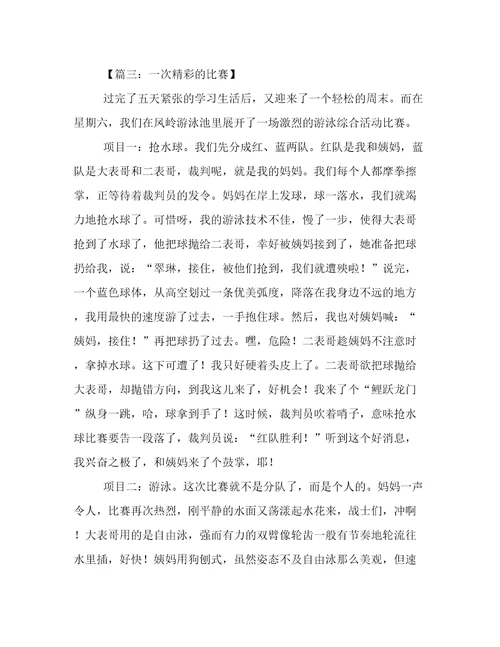 【篇三：一次精彩的比赛】

过完了五天紧张的学习生活后，又迎来了一个轻松的周末。而在星期六，我们在凤岭游泳池里展开了一场激烈的游泳综合活动比赛。

项目一：抢水球。我们先分成红、蓝两队。红队是我和姨妈，蓝队是大表哥和二表哥，裁判呢，就是我的妈妈。我们每个人都摩拳擦掌，正等待着裁判员的发令。妈妈在岸上发球，球一落水，我们就竭力地抢水球了。可惜呀，我的游泳技术不佳，慢了一步，使得大表哥抢到了水球了，他把球抛给二表哥，幸好被姨妈接到了，她准备把球扔给我，说：“翠琳，接住，被他们抢到，我们就遭殃啦！”说完，一个蓝色球体，从高空划过一条优美弧度，降落在我身边不远的地方，我用最快的速度游了过去，一手抱住球。然后，我也对姨妈喊：“姨妈，接住！”再把球扔了过去。嘿，危险！二表哥趁姨妈不注意时，拿掉水球。这下可遭了！我只好硬着头皮上了。二表哥欲把球抛给大表哥，却抛错方向，到我这儿来了，好机会！我来了个“鲤跃龙门”纵身一跳，哈，球拿到手了！这时候，裁判员吹着哨子，意味抢水球比赛要告一段落了，裁判员说：“红队胜利！”听到这个好消息，我兴奋之极了，和姨妈来了个鼓掌，耶！

项目二：游泳。这次比赛就不是分队了，而是个人的。妈妈一声令人，比赛再次热烈，刚平静的水面又荡漾起水花来，战士们，冲啊！大表哥用的是自由泳，强而有力的双臂像轮齿一般有节奏地轮流往水里插，好快！姨妈用狗刨式，虽然姿态不及自由泳那么美观，但速